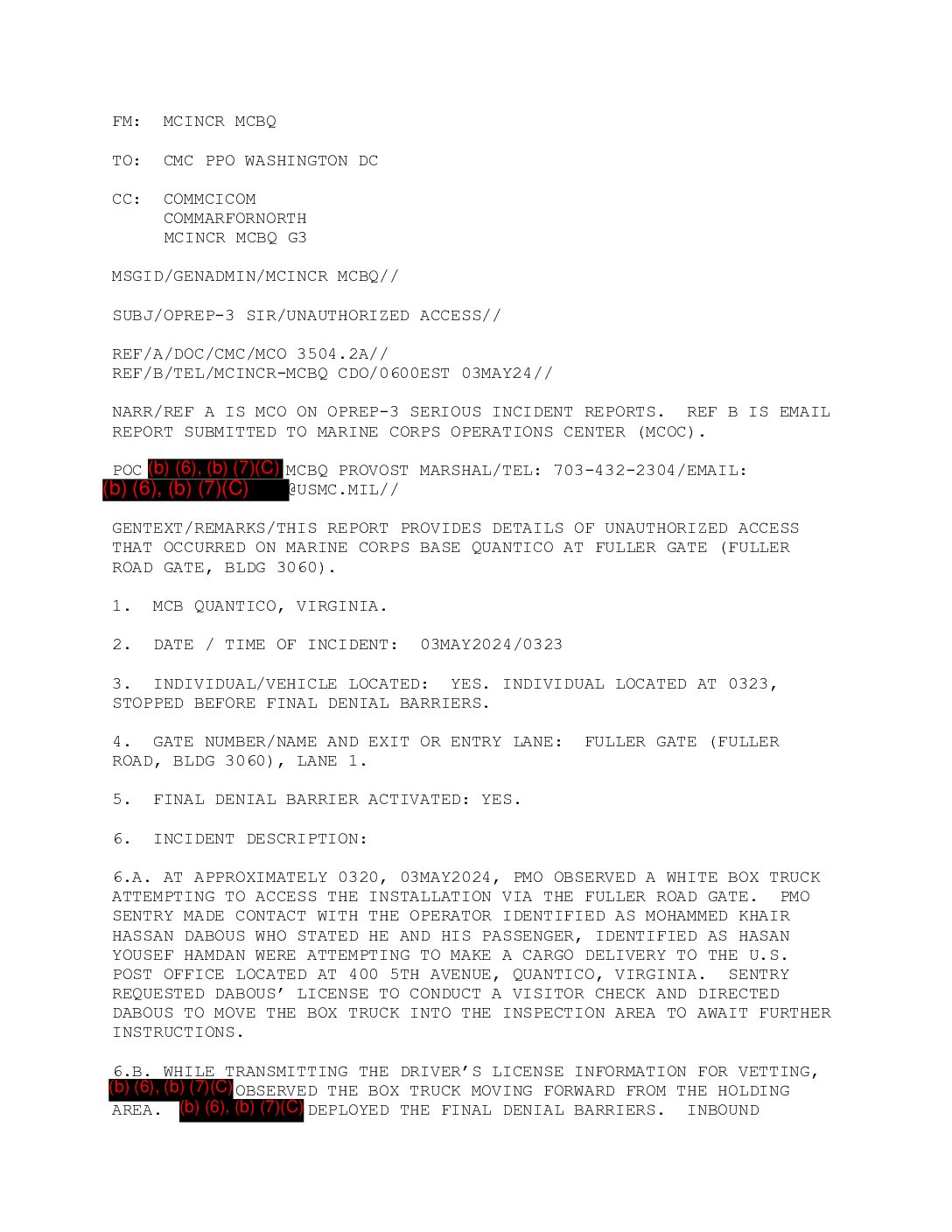 FM: MCINCR MCBQ

TO: CMC PPO WASHINGTON DC

CC: COMMCICOM
COMMARFORNORTH
MCINCR MCBQ G3

MSGID/GENADMIN/MCINCR MCBQ//

SUBJ/OPREP-3 SIR/UNAUTHORIZED ACCESS//

REF/A/DOC/CMC/MCO 3504.2A//
REF/B/TEL/MCINCR-MCBQ CDO/0600EST 03MAY24//

NARR/REF A IS MCO ON OPREP-3 SERIOUS INCIDENT REPORTS. REF B IS EMAIL REPORT SUBMITTED TO MARINE CORPS OPERATIONS CENTER (MCOC).

POC (b) (6), (b) (7)(C) MCBQ PROVOST MARSHAL/TEL: 703-432-2304/EMAIL: (b) (6), (b) (7)(C) @USMC.MIL//

GENTEXT/REMARKS/THIS REPORT PROVIDES DETAILS OF UNAUTHORIZED ACCESS THAT OCCURRED ON MARINE CORPS BASE QUANTICO AT FULLER GATE (FULLER ROAD GATE, BLDG 3060).

1. MCB QUANTICO, VIRGINIA.

2. DATE / TIME OF INCIDENT: 03MAY2024/0323

3. INDIVIDUAL/VEHICLE LOCATED: YES. INDIVIDUAL LOCATED AT 0323, STOPPED BEFORE FINAL DENIAL BARRIERS.

4. GATE NUMBER/NAME AND EXIT OR ENTRY LANE: FULLER GATE (FULLER ROAD, BLDG 3060), LANE 1.

5. FINAL DENIAL BARRIER ACTIVATED: YES.

6. INCIDENT DESCRIPTION:

6.A. AT APPROXIMATELY 0320, 03MAY2024, PMO OBSERVED A WHITE BOX TRUCK ATTEMPTING TO ACCESS THE INSTALLATION VIA THE FULLER ROAD GATE. PMO SENTRY MADE CONTACT WITH THE OPERATOR IDENTIFIED AS MOHAMMED KHAIR HASSAN DABOUS WHO STATED HE AND HIS PASSENGER, IDENTIFIED AS HASAN YOUSEF HAMDAN WERE ATTEMPTING TO MAKE A CARGO DELIVERY TO THE U.S. POST OFFICE LOCATED AT 400 5TH AVENUE, QUANTICO, VIRGINIA. SENTRY REQUESTED DABOUS' LICENSE TO CONDUCT A VISITOR CHECK AND DIRECTED DABOUS TO MOVE THE BOX TRUCK INTO THE INSPECTION AREA TO AWAIT FURTHER INSTRUCTIONS.

6.B. WHILE TRANSMITTING THE DRIVER'S LICENSE INFORMATION FOR VETTING, (b) (6), (b) (7)(C) OBSERVED THE BOX TRUCK MOVING FORWARD FROM THE HOLDING AREA. (b) (6), (b) (7)(C) DEPLOYED THE FINAL DENIAL BARRIERS. INBOUND